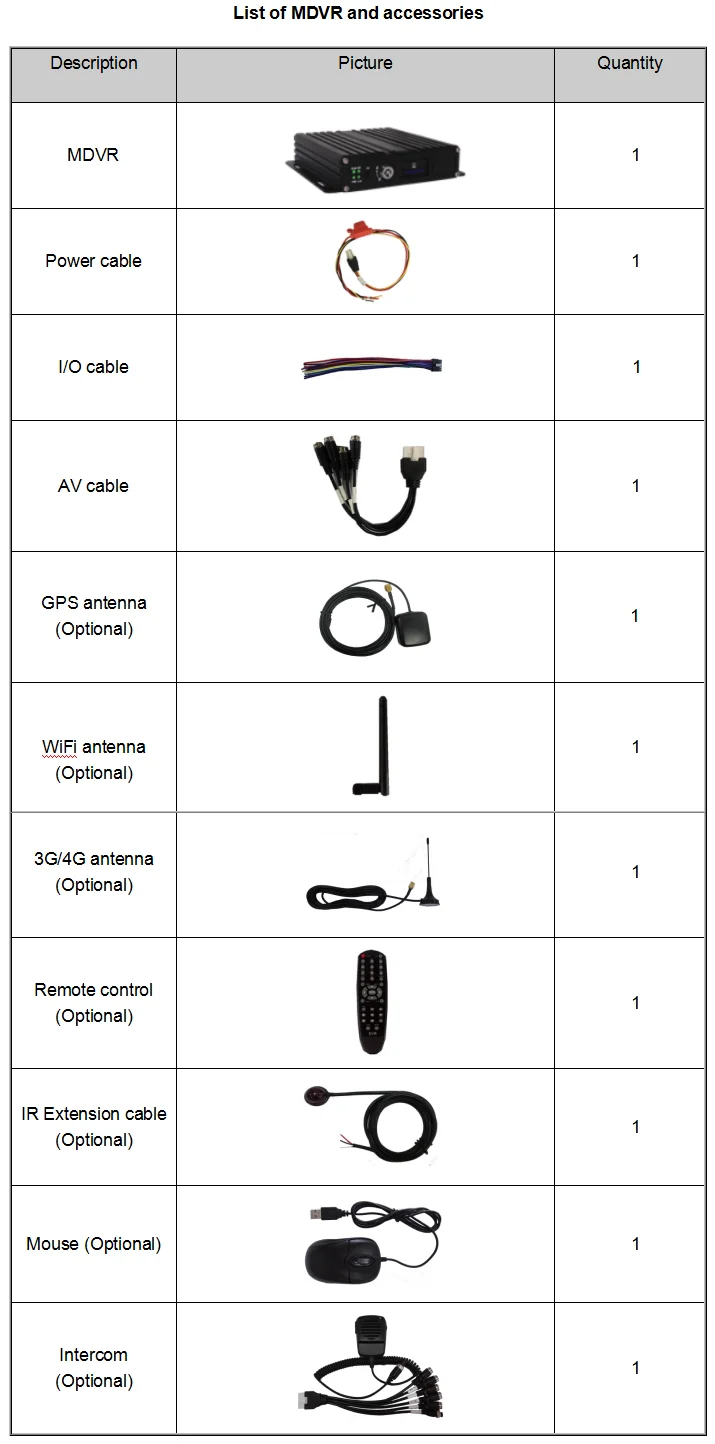 List of MDVR and accessories

| Description | Picture | Quantity |
|---|---|---|
| MDVR | | 1 |
| Power cable | | 1 |
| I/O cable | | 1 |
| AV cable | | 1 |
| GPS antenna (Optional) | | 1 |
| WiFi antenna (Optional) | | 1 |
| 3G/4G antenna (Optional) | | 1 |
| Remote control (Optional) | | 1 |
| IR Extension cable (Optional) | | 1 |
| Mouse (Optional) | | 1 |
| Intercom (Optional) | | 1 |